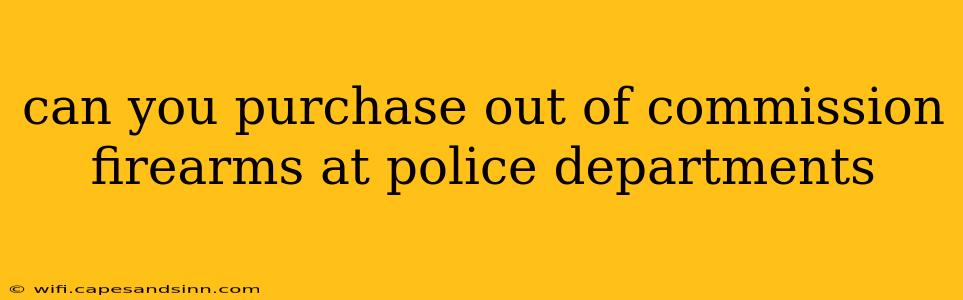 can you purchase out of commission firearms at police departments

© wifi.capesandsinn.com